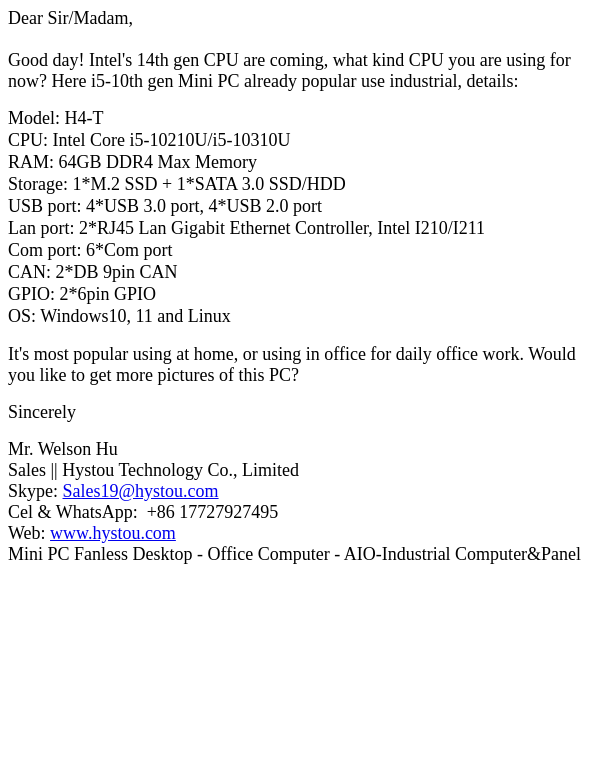 Dear Sir/Madam,

Good day! Intel's 14th gen CPU are coming, what kind CPU you are using for now? Here i5-10th gen Mini PC already popular use industrial, details:

Model: H4-T
CPU: Intel Core i5-10210U/i5-10310U
RAM: 64GB DDR4 Max Memory
Storage: 1*M.2 SSD + 1*SATA 3.0 SSD/HDD
USB port: 4*USB 3.0 port, 4*USB 2.0 port
Lan port: 2*RJ45 Lan Gigabit Ethernet Controller, Intel I210/I211
Com port: 6*Com port
CAN: 2*DB 9pin CAN
GPIO: 2*6pin GPIO
OS: Windows10, 11 and Linux

It's most popular using at home, or using in office for daily office work. Would you like to get more pictures of this PC?

Sincerely

Mr. Welson Hu
Sales || Hystou Technology Co., Limited
Skype: Sales19@hystou.com
Cel & WhatsApp: +86 17727927495
Web: www.hystou.com
Mini PC Fanless Desktop - Office Computer - AIO-Industrial Computer&Panel